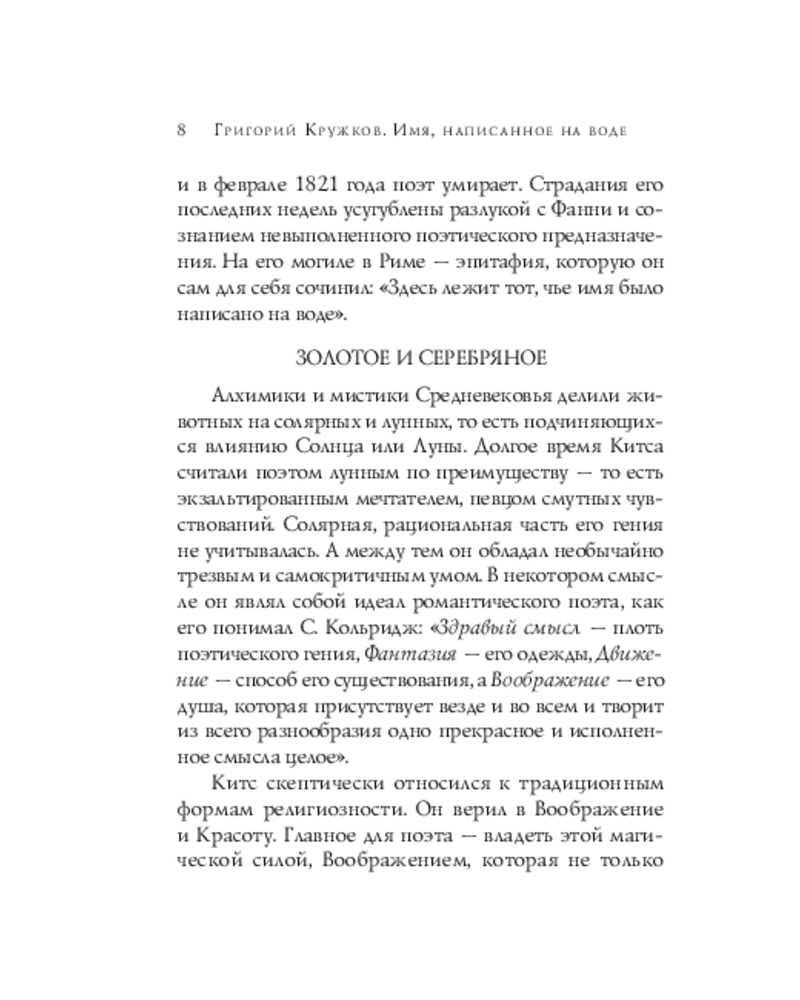 8 Григорий Кружков. Имя, написанное на воде

и в феврале 1821 года поэт умирает. Страдания его последних недель усугублены разлукой с Фанни и сознанием невыполненного поэтического предназначения. На его могиле в Риме — эпитафия, которую он сам для себя сочинил: «Здесь лежит тот, чье имя было написано на воде».

ЗОЛОТОЕ И СЕРЕБРЯНОЕ

Алхимики и мистики Средневековья делили животных на солярных и лунных, то есть подчиняющихся влиянию Солнца или Луны. Долгое время Китса считали поэтом лунным по преимуществу — то есть экзальтированным мечтателем, певцом смутных чувствований. Солярная, рациональная часть его гения не учитывалась. А между тем он обладал необычайно трезвым и самокритичным умом. В некотором смысле он являл собой идеал романтического поэта, как его понимал С. Кольридж: «Здравый смысл — плоть поэтического гения, Фантазия — его одежды, Движение — способ его существования, а Воображение — его душа, которая присутствует везде и во всем и творит из всего разнообразия одно прекрасное и исполненное смысла целое».

Китс скептически относился к традиционным формам религиозности. Он верил в Воображение и Красоту. Главное для поэта — владеть этой магической силой, Воображением, которая не только